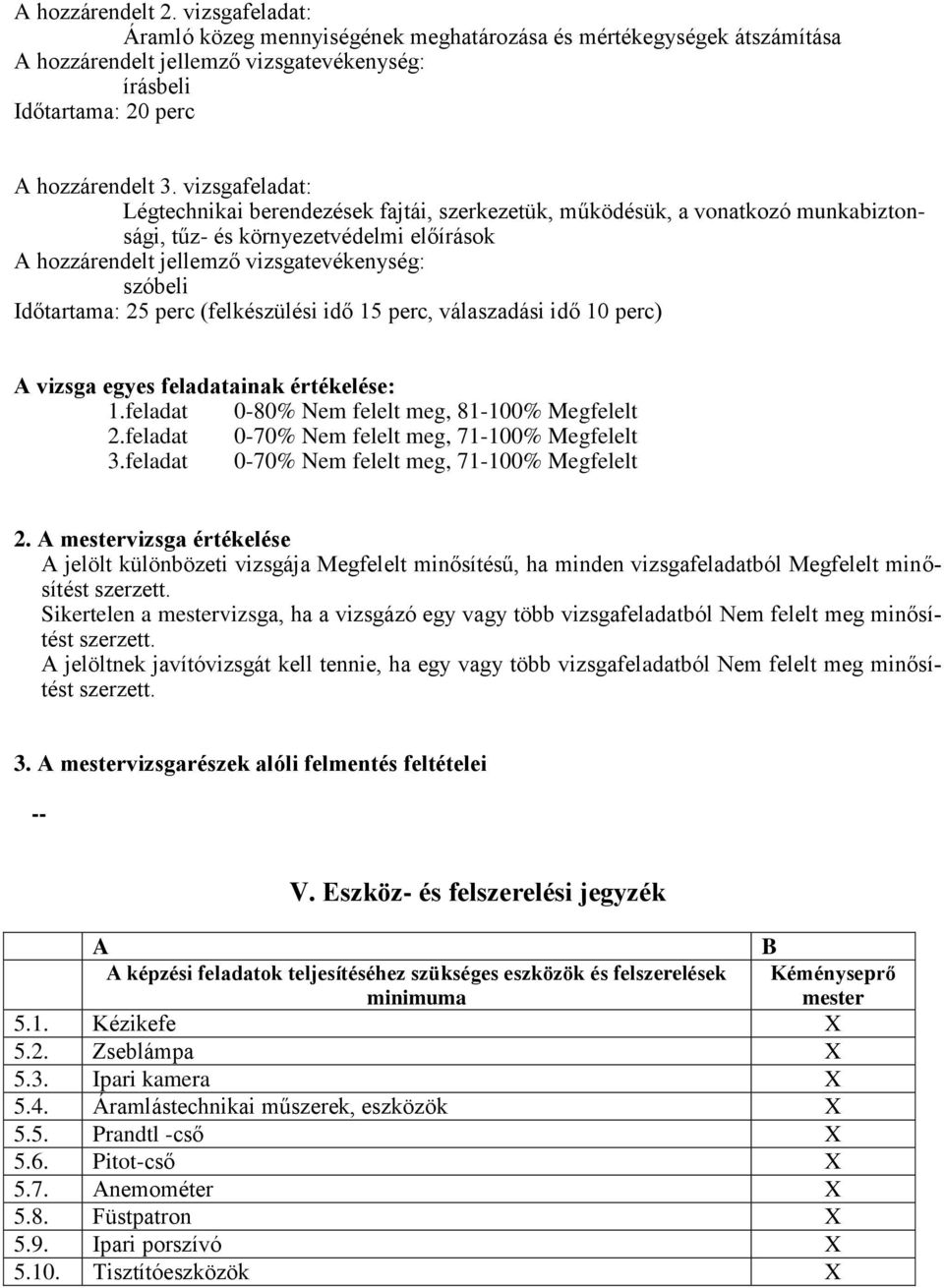 A hozzárendelt 2. vizsgafeladat:
Áramló közeg mennyiségének meghatározása és mértékegységek átszámítása
A hozzárendelt jellemző vizsgatevékenység:
írásbeli
Időtartama: 20 perc

A hozzárendelt 3. vizsgafeladat:
Légtechnikai berendezések fajtái, szerkezetük, működésük, a vonatkozó munkabiztonsági, tűz- és környezetvédelmi előírások
A hozzárendelt jellemző vizsgatevékenység:
szóbeli
Időtartama: 25 perc (felkészülési idő 15 perc, válaszadási idő 10 perc)

A vizsga egyes feladatainak értékelése:
1.feladat 0-80% Nem felelt meg, 81-100% Megfelelt
2.feladat 0-70% Nem felelt meg, 71-100% Megfelelt
3.feladat 0-70% Nem felelt meg, 71-100% Megfelelt

2. A mestervizsga értékelése
A jelölt különbözeti vizsgája Megfelelt minősítésű, ha minden vizsgafeladatból Megfelelt minősítést szerzett.
Sikertelen a mestervizsga, ha a vizsgázó egy vagy több vizsgafeladatból Nem felelt meg minősítést szerzett.
A jelöltnek javítóvizsgát kell tennie, ha egy vagy több vizsgafeladatból Nem felelt meg minősítést szerzett.

3. A mestervizsgarészek alóli felmentés feltételei
--

V. Eszköz- és felszerelési jegyzék

| | A | B |
|---|---|---|
| | A képzési feladatok teljesítéséhez szükséges eszközök és felszerelések minimuma | Kéményseprő mester |
| 5.1. | Kézikefe | X |
| 5.2. | Zseblámpa | X |
| 5.3. | Ipari kamera | X |
| 5.4. | Áramlástechnikai műszerek, eszközök | X |
| 5.5. | Prandtl -cső | X |
| 5.6. | Pitot-cső | X |
| 5.7. | Anemométer | X |
| 5.8. | Füstpatron | X |
| 5.9. | Ipari porszívó | X |
| 5.10. | Tisztítóeszközök | X |